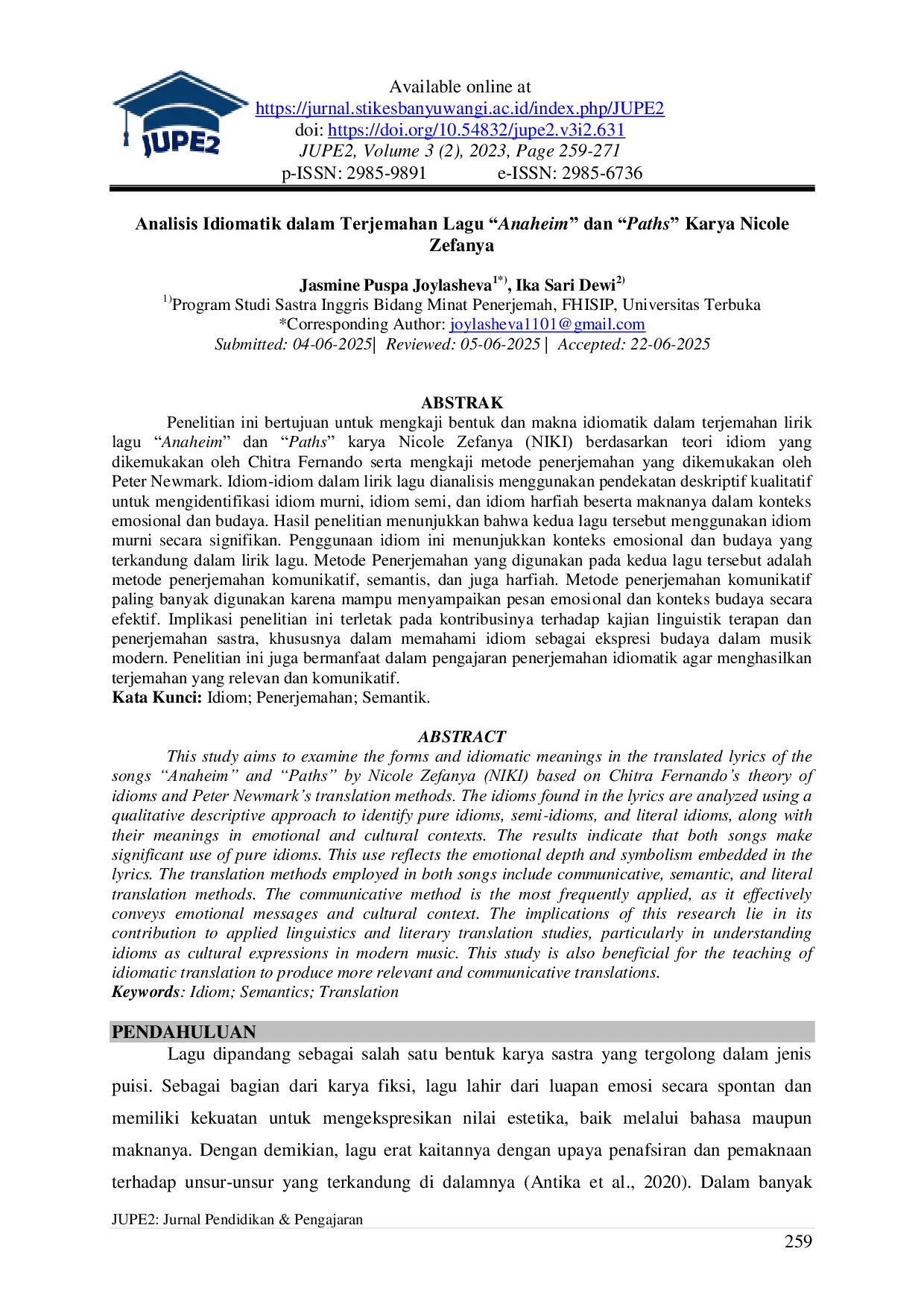 JUPE2

Available online at
https://jurnal.stikesbanyuwangi.ac.id/index.php/JUPE2
doi: https://doi.org/10.54832/jupe2.v3i2.631
JUPE2, Volume 3 (2), 2023, Page 259-271
p-ISSN: 2985-9891 e-ISSN: 2985-6736

Analisis Idiomatik dalam Terjemahan Lagu "Anaheim" dan "Paths" Karya Nicole Zefanya

Jasmine Puspa Joylasheva$^{1*)}$, Ika Sari Dewi$^{2)}$
$^{1)}$Program Studi Sastra Inggris Bidang Minat Penerjemah, FHISIP, Universitas Terbuka
*Corresponding Author: joylasheva1101@gmail.com
Submitted: 04-06-2025| Reviewed: 05-06-2025 | Accepted: 22-06-2025

ABSTRAK

Penelitian ini bertujuan untuk mengkaji bentuk dan makna idiomatik dalam terjemahan lirik lagu "Anaheim" dan "Paths" karya Nicole Zefanya (NIKI) berdasarkan teori idiom yang dikemukakan oleh Chitra Fernando serta mengkaji metode penerjemahan yang dikemukakan oleh Peter Newmark. Idiom-idiom dalam lirik lagu dianalisis menggunakan pendekatan deskriptif kualitatif untuk mengidentifikasi idiom murni, idiom semi, dan idiom harfiah beserta maknanya dalam konteks emosional dan budaya. Hasil penelitian menunjukkan bahwa kedua lagu tersebut menggunakan idiom murni secara signifikan. Penggunaan idiom ini menunjukkan konteks emosional dan budaya yang terkandung dalam lirik lagu. Metode Penerjemahan yang digunakan pada kedua lagu tersebut adalah metode penerjemahan komunikatif, semantis, dan juga harfiah. Metode penerjemahan komunikatif paling banyak digunakan karena mampu menyampaikan pesan emosional dan konteks budaya secara efektif. Implikasi penelitian ini terletak pada kontribusinya terhadap kajian linguistik terapan dan penerjemahan sastra, khususnya dalam memahami idiom sebagai ekspresi budaya dalam musik modern. Penelitian ini juga bermanfaat dalam pengajaran penerjemahan idiomatik agar menghasilkan terjemahan yang relevan dan komunikatif.
Kata Kunci: Idiom; Penerjemahan; Semantik.

ABSTRACT

This study aims to examine the forms and idiomatic meanings in the translated lyrics of the songs "Anaheim" and "Paths" by Nicole Zefanya (NIKI) based on Chitra Fernando's theory of idioms and Peter Newmark's translation methods. The idioms found in the lyrics are analyzed using a qualitative descriptive approach to identify pure idioms, semi-idioms, and literal idioms, along with their meanings in emotional and cultural contexts. The results indicate that both songs make significant use of pure idioms. This use reflects the emotional depth and symbolism embedded in the lyrics. The translation methods employed in both songs include communicative, semantic, and literal translation methods. The communicative method is the most frequently applied, as it effectively conveys emotional messages and cultural context. The implications of this research lie in its contribution to applied linguistics and literary translation studies, particularly in understanding idioms as cultural expressions in modern music. This study is also beneficial for the teaching of idiomatic translation to produce more relevant and communicative translations.
Keywords: Idiom; Semantics; Translation

PENDAHULUAN

Lagu dipandang sebagai salah satu bentuk karya sastra yang tergolong dalam jenis puisi. Sebagai bagian dari karya fiksi, lagu lahir dari luapan emosi secara spontan dan memiliki kekuatan untuk mengekspresikan nilai estetika, baik melalui bahasa maupun maknanya. Dengan demikian, lagu erat kaitannya dengan upaya penafsiran dan pemaknaan terhadap unsur-unsur yang terkandung di dalamnya (Antika et al., 2020). Dalam banyak

JUPE2: Jurnal Pendidikan & Pengajaran
259